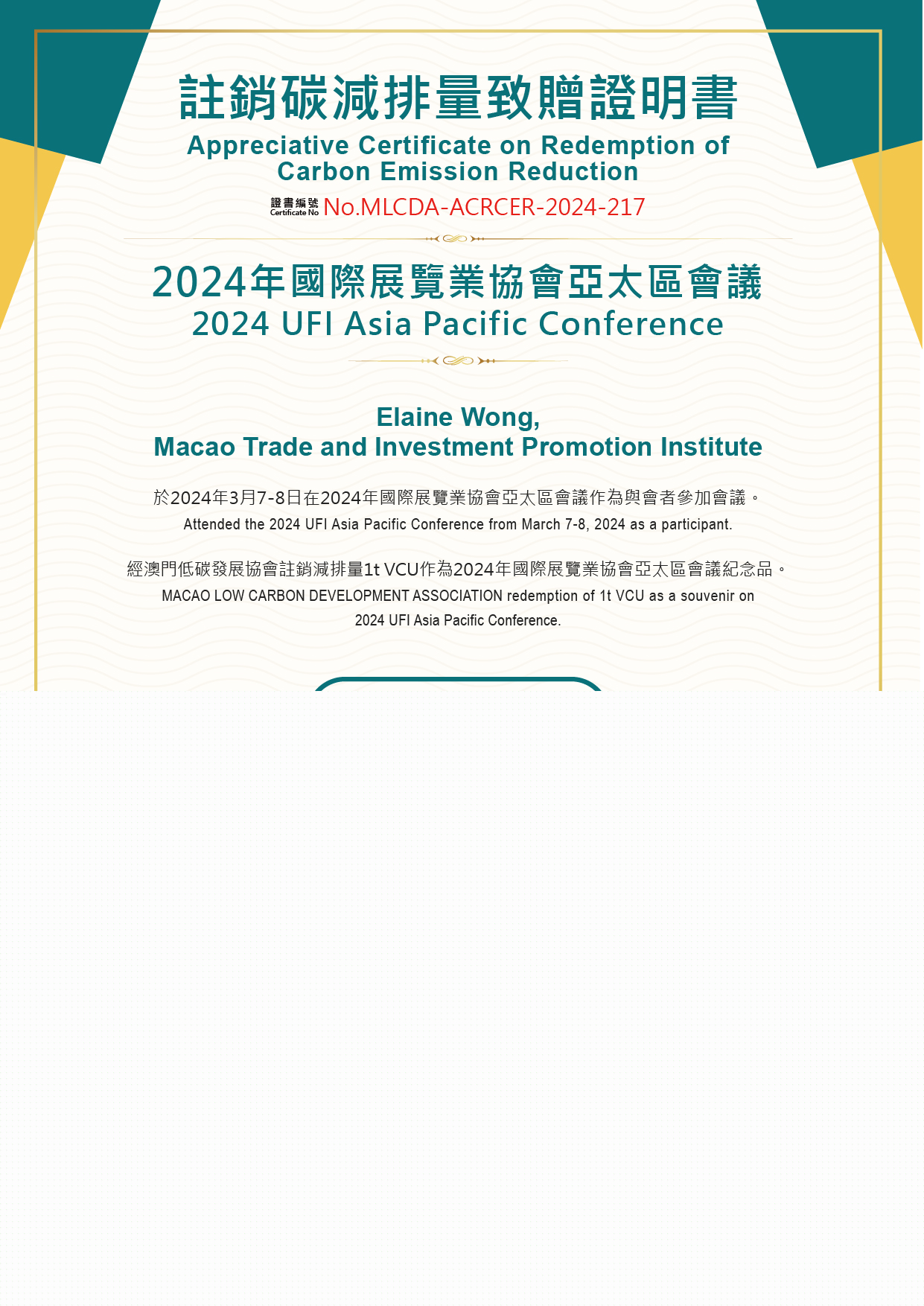 註銷碳減排量致贈證明書
Appreciative Certificate on Redemption of Carbon Emission Reduction

證書編號
Certificate No No.MLCDA-ACRCER-2024-217

2024年國際展覽業協會亞太區會議
2024 UFI Asia Pacific Conference

Elaine Wong,
Macao Trade and Investment Promotion Institute

於2024年3月7-8日在2024年國際展覽業協會亞太區會議作為與會者參加會議。
Attended the 2024 UFI Asia Pacific Conference from March 7-8, 2024 as a participant.

經澳門低碳發展協會註銷減排量1t VCU作為2024年國際展覽業協會亞太區會議紀念品。
MACAO LOW CARBON DEVELOPMENT ASSOCIATION redemption of 1t VCU as a souvenir on 2024 UFI Asia Pacific Conference.